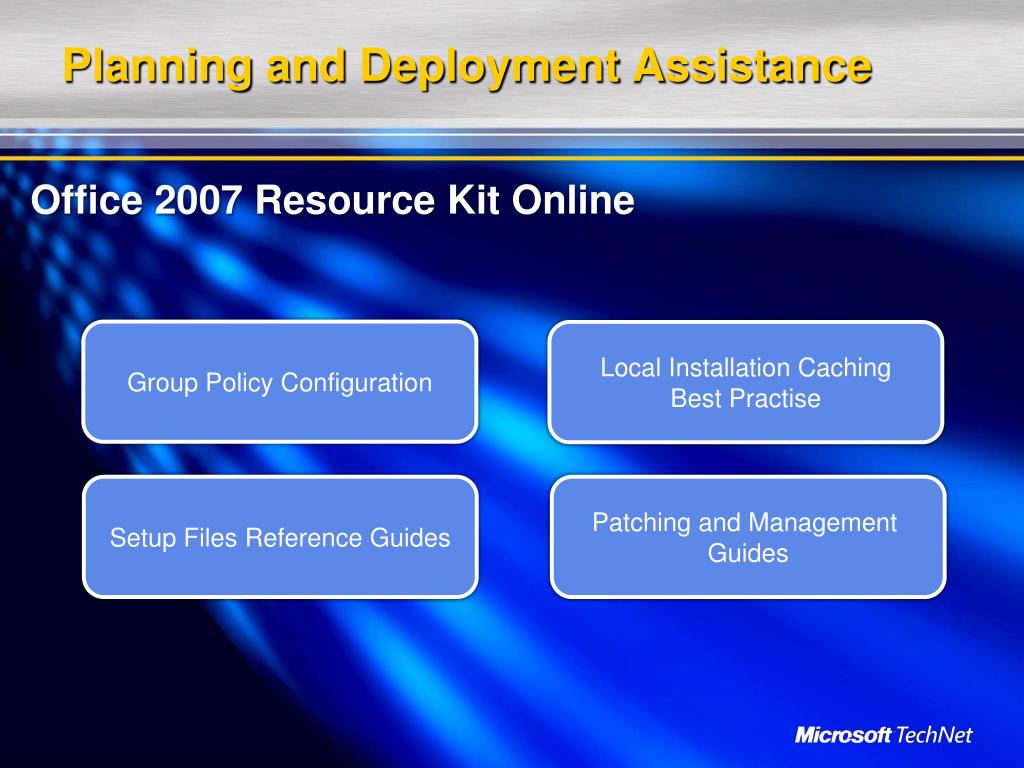 Planning and Deployment Assistance

Office 2007 Resource Kit Online

Group Policy Configuration

Local Installation Caching Best Practise

Setup Files Reference Guides

Patching and Management Guides

Microsoft TechNet